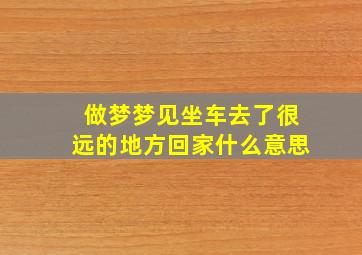 做梦梦见坐车去了很远的地方回家什么意思